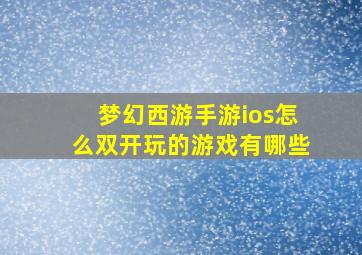 梦幻西游手游ios怎么双开玩的游戏有哪些